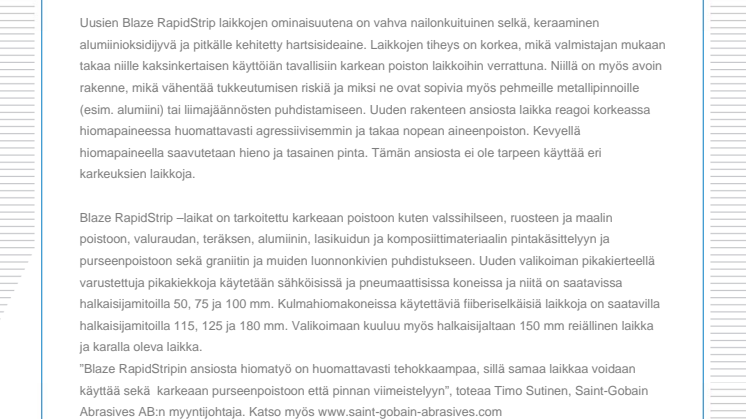 Uusien Blaze RapidStrip laikkojen ominaisuutena on vahva nailonkuituinen selkä, keraaminen alumiinioksidijyvä ja pitkälle kehitetty hartsisideaine. Laikkojen tiheys on korkea, mikä valmistajan mukaan takaa niille kaksinkertaisen käyttöiän tavallisiin karkean poiston laikkoihin verrattuna. Niillä on myös avoin rakenne, mikä vähentää tukkeutumisen riskiä ja miksi ne ovat sopivia myös pehmeille metallipinnoille (esim. alumiini) tai liimajäännösten puhdistamiseen. Uuden rakenteen ansiosta laikka reagoi korkeassa hiomapaineessa huomattavasti agressiivisemmin ja takaa nopean aineenpoiston. Kevyellä hiomapaineella saavutetaan hieno ja tasainen pinta. Tämän ansiosta ei ole tarpeen käyttää eri karkeuksien laikkoja.

Blaze RapidStrip –laikat on tarkoitettu karkeaan poistoon kuten valssihilseen, ruosteen ja maalin poistoon, valuraudan, teräksen, alumiinin, lasikuidun ja komposiittimateriaalin pintakäsittelyyn ja purseenpoistoon sekä graniitin ja muiden luonnonkivien puhdistukseen. Uuden valikoiman pikakierteellä varustettuja pikakiekkoja käytetään sähköisissä ja pneumaattisissa koneissa ja niitä on saatavissa halkaisijamitoilla 50, 75 ja 100 mm. Kulmahiomakoneissa käytettäviä fiiberiselkäisiä laikkoja on saatavilla halkaisijamitoilla 115, 125 ja 180 mm. Valikoimaan kuuluu myös halkaisijaltaan 150 mm reiällinen laikka ja karalla oleva laikka.
”Blaze RapidStripin ansiosta hiomatyö on huomattavasti tehokkaampaa, sillä samaa laikkaa voidaan käyttää sekä karkeaan purseenpoistoon että pinnan viimeistelyyn”, toteaa Timo Sutinen, Saint-Gobain Abrasives AB:n myyntijohtaja. Katso myös www.saint-gobain-abrasives.com